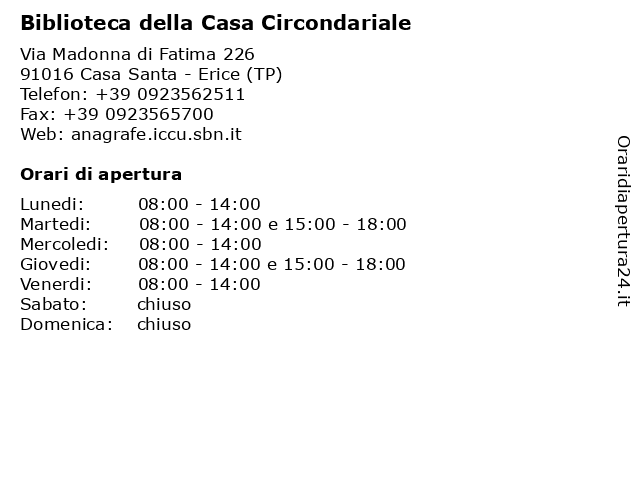 Biblioteca della Casa Circondariale

Via Madonna di Fatima 226
91016 Casa Santa - Erice (TP)
Telefon: +39 0923562511
Fax: +39 0923565700
Web: anagrafe.iccu.sbn.it

Orari di apertura

| | |
|---|---|
| Lunedi: | 08:00 - 14:00 |
| Martedi: | 08:00 - 14:00 e 15:00 - 18:00 |
| Mercoledi: | 08:00 - 14:00 |
| Giovedi: | 08:00 - 14:00 e 15:00 - 18:00 |
| Venerdi: | 08:00 - 14:00 |
| Sabato: | chiuso |
| Domenica: | chiuso |

Oraridiapertura24.it